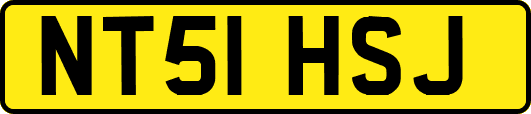 NT51 HSJ